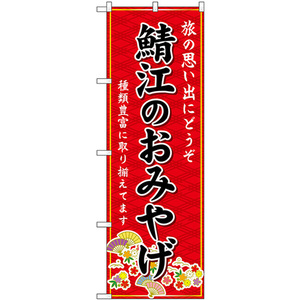 旅の思い出にどうぞ

鯖江のおみやげ

種類豊富に取り揃えてます